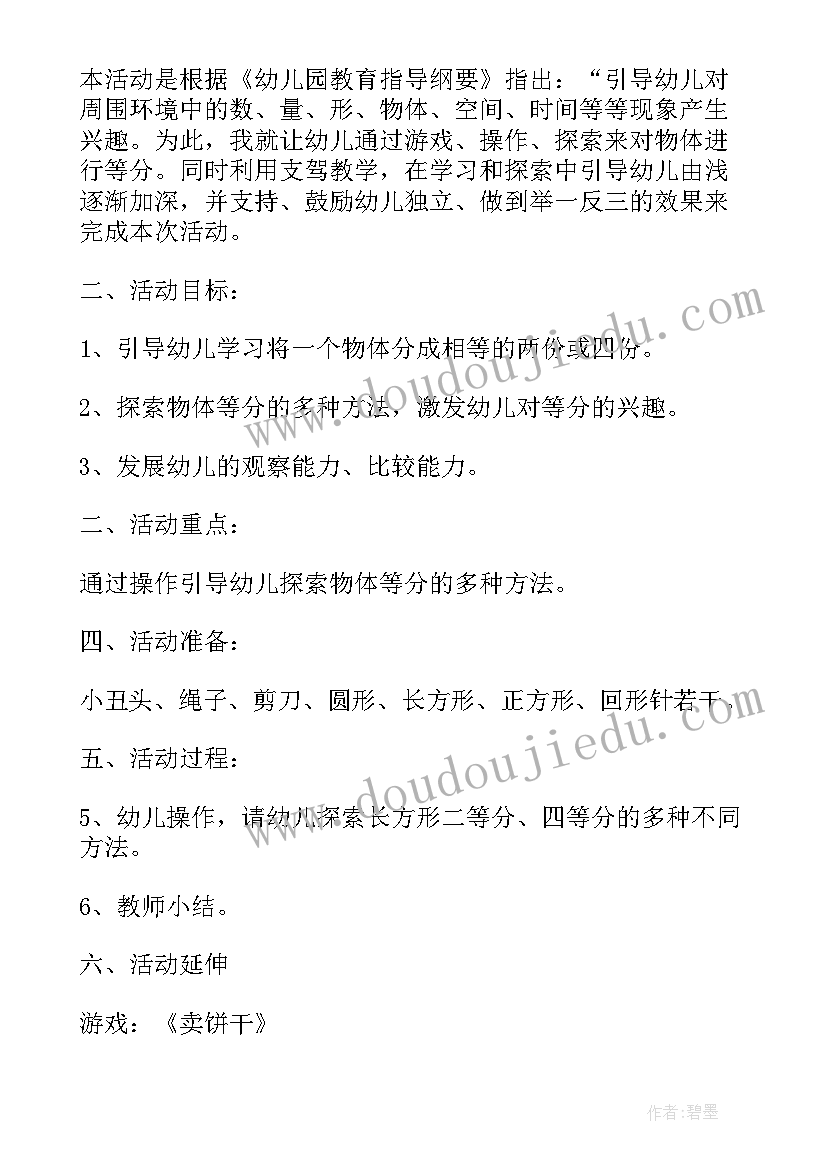 本活动是根据《幼儿园教育指导纲要》指出：“引导幼儿对周围环境中的数、量、形、物体、空间、时间等等现象产生兴趣。为此，我就让幼儿通过游戏、操作、探索来对物体进行等分。同时利用支驾教学，在学习和探索中引导幼儿由浅逐渐加深，并支持、鼓励幼儿独立、做到举一反三的效果来完成本次活动。

二、活动目标：

1、引导幼儿学习将一个物体分成相等的两份或四份。

2、探索物体等分的多种方法，激发幼儿对等分的兴趣。

3、发展幼儿的观察能力、比较能力。

二、活动重点：

通过操作引导幼儿探索物体等分的多种方法。

四、活动准备：

小丑头、绳子、剪刀、圆形、长方形、正方形、回形针若干。

五、活动过程：

5、幼儿操作，请幼儿探索长方形二等分、四等分的多种不同方法。

6、教师小结。

六、活动延伸

游戏：《卖饼干》

www.doudoujiedu.com

www.doudoujiedu.com

作者：碧墨